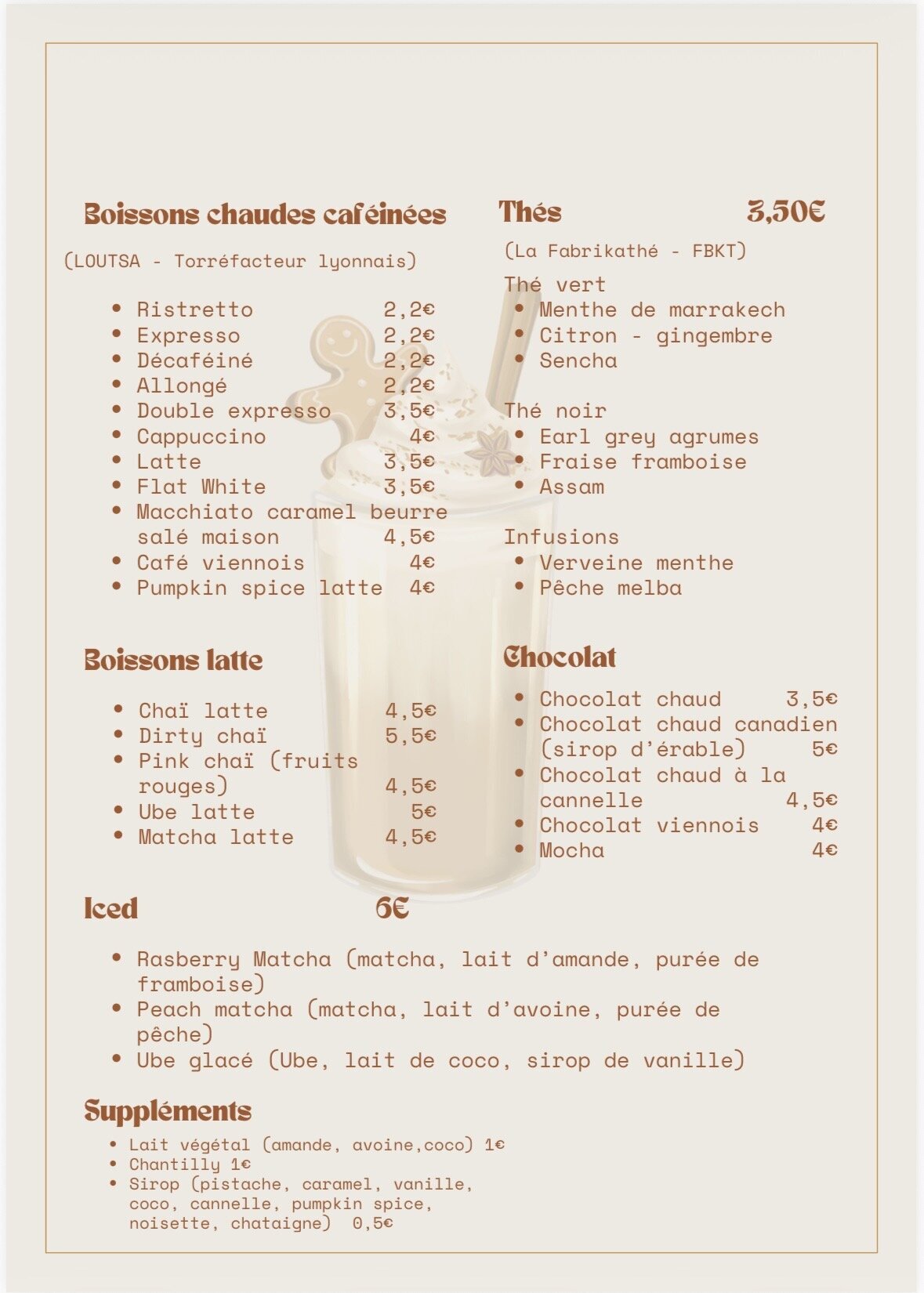 Boissons chaudes caféinées

(LOUTSA - Torréfacteur lyonnais)

- Ristretto 2,2€
- Expresso 2,2€
- Décaféiné 2,2€
- Allongé 2,2€
- Double expresso 3,5€
- Cappuccino 4€
- Latte 3,5€
- Flat White 3,5€
- Macchiato caramel beurre salé maison 4,5€
- Café viennois 4€
- Pumpkin spice latte 4€

Boissons latte

- Chaï latte 4,5€
- Dirty chaï 5,5€
- Pink chaï (fruits rouges) 4,5€
- Ube latte 5€
- Matcha latte 4,5€

Thés 3,50€

(La Fabrikathé - FBKT)

Thé vert
- Menthe de marrakech
- Citron - gingembre
- Sencha

Thé noir
- Earl grey agrumes
- Fraise framboise
- Assam

Infusions
- Verveine menthe
- Pêche melba

Chocolat

- Chocolat chaud 3,5€
- Chocolat chaud canadien (sirop d'érable) 5€
- Chocolat chaud à la cannelle 4,5€
- Chocolat viennois 4€
- Mocha 4€

Iced 6€

- Rasberry Matcha (matcha, lait d'amande, purée de framboise)
- Peach matcha (matcha, lait d'avoine, purée de pêche)
- Ube glacé (Ube, lait de coco, sirop de vanille)

Suppléments

- Lait végétal (amande, avoine,coco) 1€
- Chantilly 1€
- Sirop (pistache, caramel, vanille, coco, cannelle, pumpkin spice, noisette, chataigne) 0,5€